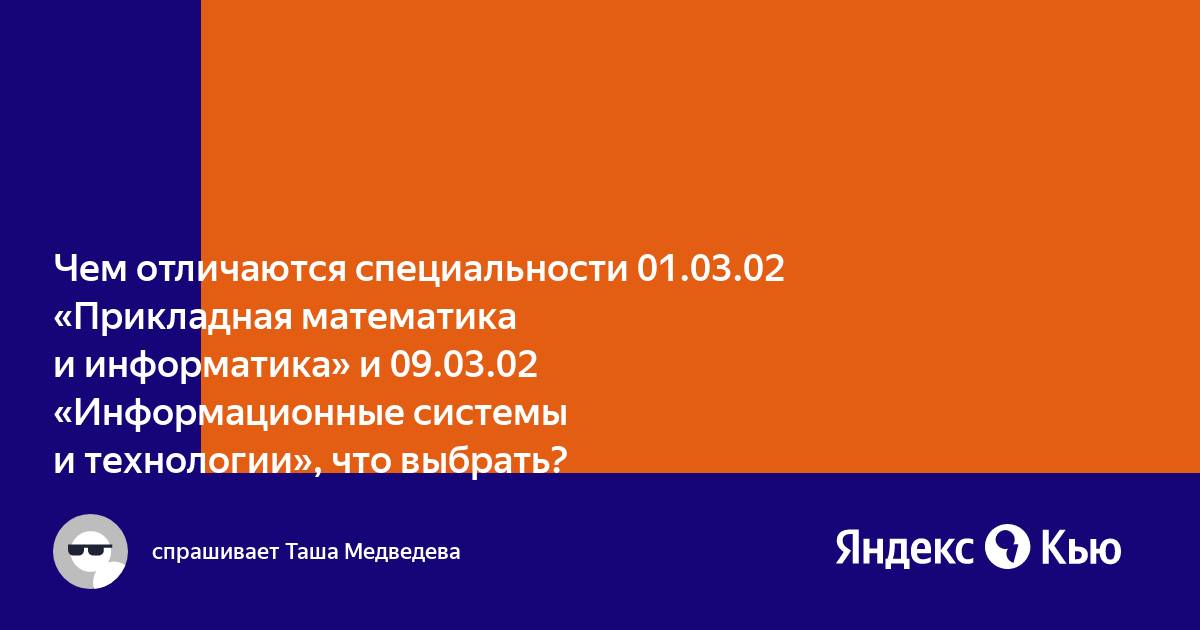 Чем отличаются специальности 01.03.02 «Прикладная математика и информатика» и 09.03.02 «Информационные системы и технологии», что выбрать?

спрашивает Таша Медведева

Яндекс Кью